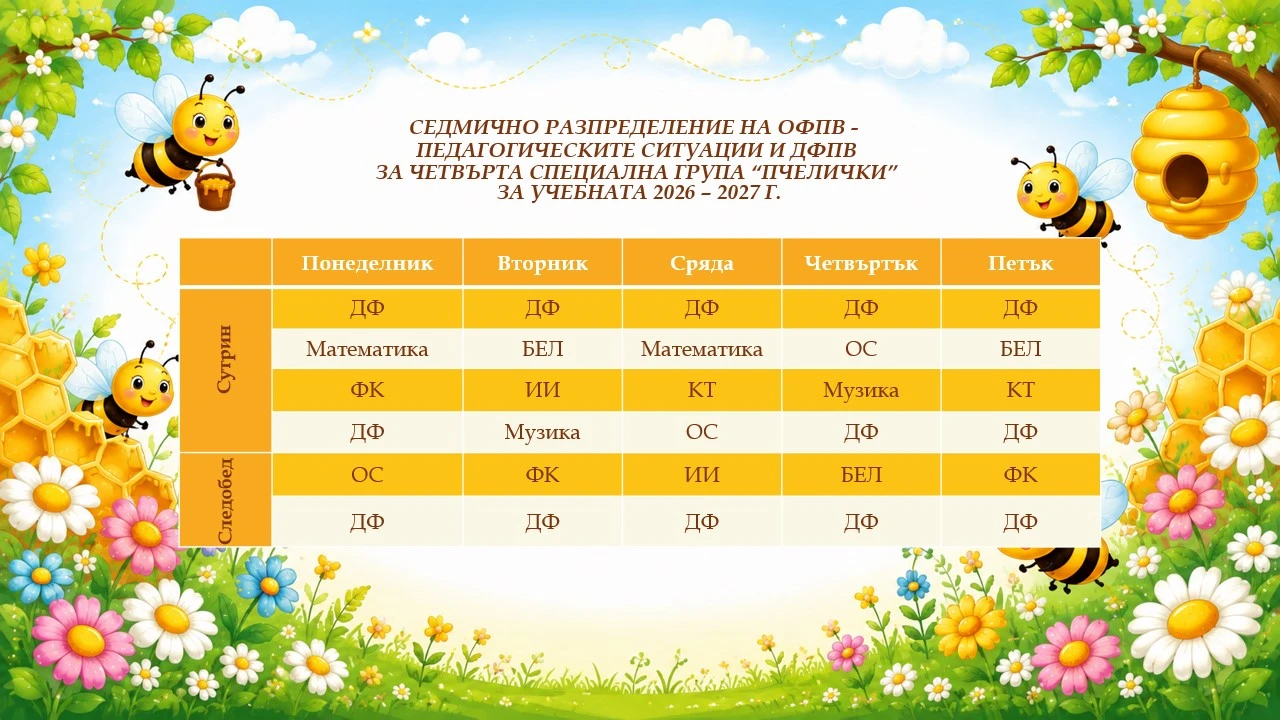 СЕДМИЧНО РАЗПРЕДЕЛЕНИЕ НА ОФПВ - ПЕДАГОГИЧЕСКИТЕ СИТУАЦИИ И ДФПВ ЗА ЧЕТВЪРТА СПЕЦИАЛНА ГРУПА “ПЧЕЛИЧКИ” ЗА УЧЕБНАТА 2026 – 2027 Г.

| | Понеделник | Вторник | Сряда | Четвъртък | Петък |
|---|---|---|---|---|---|
| Сутрин | ДФ | ДФ | ДФ | ДФ | ДФ |
| | Математика | БЕЛ | Математика | ОС | БЕЛ |
| | ФК | ИИ | КТ | Музика | КТ |
| | ДФ | Музика | ОС | ДФ | ДФ |
| Следобед | ОС | ФК | ИИ | БЕЛ | ФК |
| | ДФ | ДФ | ДФ | ДФ | ДФ |